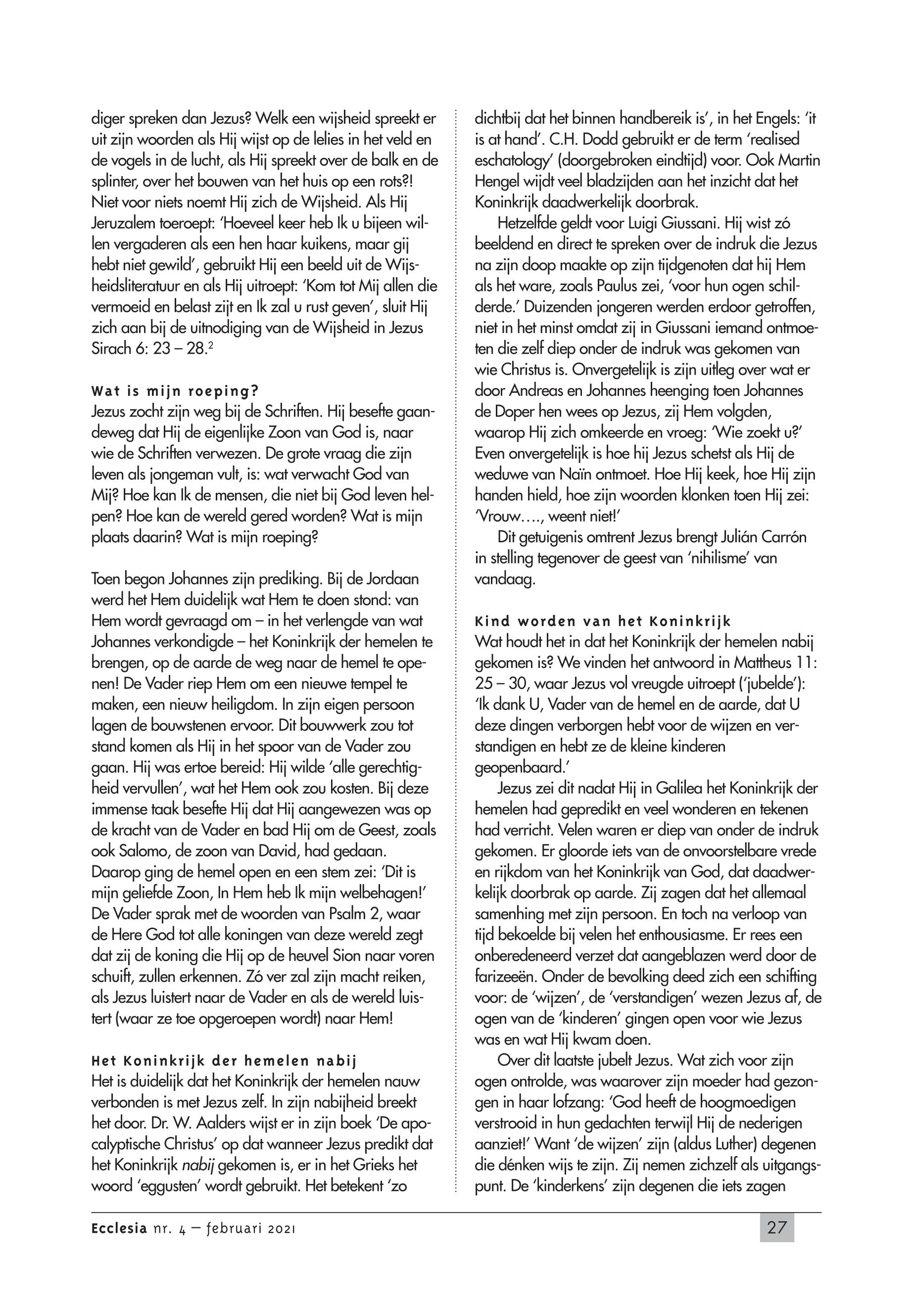 diger spreken dan Jezus? Welk een wijsheid spreekt er uit zijn woorden als Hij wijst op de lelies in het veld en de vogels in de lucht, als Hij spreekt over de balk en de splinter, over het bouwen van het huis op een rots?! Niet voor niets noemt Hij zich de Wijsheid. Als Hij Jeruzalem toeroept: 'Hoeveel keer heb Ik u bijeen willen vergaderen als een hen haar kuikens, maar gij hebt niet gewild', gebruikt Hij een beeld uit de Wijsheidsliteratuur en als Hij uitroept: 'Kom tot Mij allen die vermoeid en belast zijt en Ik zal u rust geven', sluit Hij zich aan bij de uitnodiging van de Wijsheid in Jezus Sirach 6: 23 – 28.$^2$

Wat is mijn roeping?
Jezus zocht zijn weg bij de Schriften. Hij besefte gaandeweg dat Hij de eigenlijke Zoon van God is, naar wie de Schriften verwezen. De grote vraag die zijn leven als jongeman vult, is: wat verwacht God van Mij? Hoe kan Ik de mensen, die niet bij God leven helpen? Hoe kan de wereld gered worden? Wat is mijn plaats daarin? Wat is mijn roeping?

Toen begon Johannes zijn prediking. Bij de Jordaan werd het Hem duidelijk wat Hem te doen stond: van Hem wordt gevraagd om – in het verlengde van wat Johannes verkondigde – het Koninkrijk der hemelen te brengen, op de aarde de weg naar de hemel te openen! De Vader riep Hem om een nieuwe tempel te maken, een nieuw heiligdom. In zijn eigen persoon lagen de bouwstenen ervoor. Dit bouwwerk zou tot stand komen als Hij in het spoor van de Vader zou gaan. Hij was ertoe bereid: Hij wilde 'alle gerechtigheid vervullen', wat het Hem ook zou kosten. Bij deze immense taak besefte Hij dat Hij aangewezen was op de kracht van de Vader en bad Hij om de Geest, zoals ook Salomo, de zoon van David, had gedaan. Daarop ging de hemel open en een stem zei: 'Dit is mijn geliefde Zoon, In Hem heb Ik mijn welbehagen!' De Vader sprak met de woorden van Psalm 2, waar de Here God tot alle koningen van deze wereld zegt dat zij de koning die Hij op de heuvel Sion naar voren schuift, zullen erkennen. Zó ver zal zijn macht reiken, als Jezus luistert naar de Vader en als de wereld luistert (waar ze toe opgeroepen wordt) naar Hem!

Het Koninkrijk der hemelen nabij
Het is duidelijk dat het Koninkrijk der hemelen nauw verbonden is met Jezus zelf. In zijn nabijheid breekt het door. Dr. W. Aalders wijst er in zijn boek 'De apocalyptische Christus' op dat wanneer Jezus predikt dat het Koninkrijk nabij gekomen is, er in het Grieks het woord 'eggusten' wordt gebruikt. Het betekent 'zo dichtbij dat het binnen handbereik is', in het Engels: 'it is at hand'. C.H. Dodd gebruikt er de term 'realised eschatology' (doorgebroken eindtijd) voor. Ook Martin Hengel wijdt veel bladzijden aan het inzicht dat het Koninkrijk daadwerkelijk doorbrak.

Hetzelfde geldt voor Luigi Giussani. Hij wist zó beeldend en direct te spreken over de indruk die Jezus na zijn doop maakte op zijn tijdgenoten dat hij Hem als het ware, zoals Paulus zei, 'voor hun ogen schilderde.' Duizenden jongeren werden erdoor getroffen, niet in het minst omdat zij in Giussani iemand ontmoeten die zelf diep onder de indruk was gekomen van wie Christus is. Onvergetelijk is zijn uitleg over wat er door Andreas en Johannes heenging toen Johannes de Doper hen wees op Jezus, zij Hem volgden, waarop Hij zich omkeerde en vroeg: 'Wie zoekt u?' Even onvergetelijk is hoe hij Jezus schetst als Hij de weduwe van Naïn ontmoet. Hoe Hij keek, hoe Hij zijn handen hield, hoe zijn woorden klonken toen Hij zei: 'Vrouw…., weent niet!'

Dit getuigenis omtrent Jezus brengt Julián Carrón in stelling tegenover de geest van 'nihilisme' van vandaag.

Kind worden van het Koninkrijk
Wat houdt het in dat het Koninkrijk der hemelen nabij gekomen is? We vinden het antwoord in Mattheus 11: 25 – 30, waar Jezus vol vreugde uitroept ('jubelde'): 'Ik dank U, Vader van de hemel en de aarde, dat U deze dingen verborgen hebt voor de wijzen en verstandigen en hebt ze de kleine kinderen geopenbaard.'

Jezus zei dit nadat Hij in Galilea het Koninkrijk der hemelen had gepredikt en veel wonderen en tekenen had verricht. Velen waren er diep van onder de indruk gekomen. Er gloorde iets van de onvoorstelbare vrede en rijkdom van het Koninkrijk van God, dat daadwerkelijk doorbrak op aarde. Zij zagen dat het allemaal samenhing met zijn persoon. En toch na verloop van tijd bekoelde bij velen het enthousiasme. Er rees een onberedeneerd verzet dat aangeblazen werd door de farizeeën. Onder de bevolking deed zich een schifting voor: de 'wijzen', de 'verstandigen' wezen Jezus af, de ogen van de 'kinderen' gingen open voor wie Jezus was en wat Hij kwam doen.

Over dit laatste jubelt Jezus. Wat zich voor zijn ogen ontrolde, was waarover zijn moeder had gezongen in haar lofzang: 'God heeft de hoogmoedigen verstrooid in hun gedachten terwijl Hij de nederigen aanziet!' Want 'de wijzen' zijn (aldus Luther) degenen die dénken wijs te zijn. Zij nemen zichzelf als uitgangspunt. De 'kinderkens' zijn degenen die iets zagen

Ecclesia nr. 4 – februari 2021

27